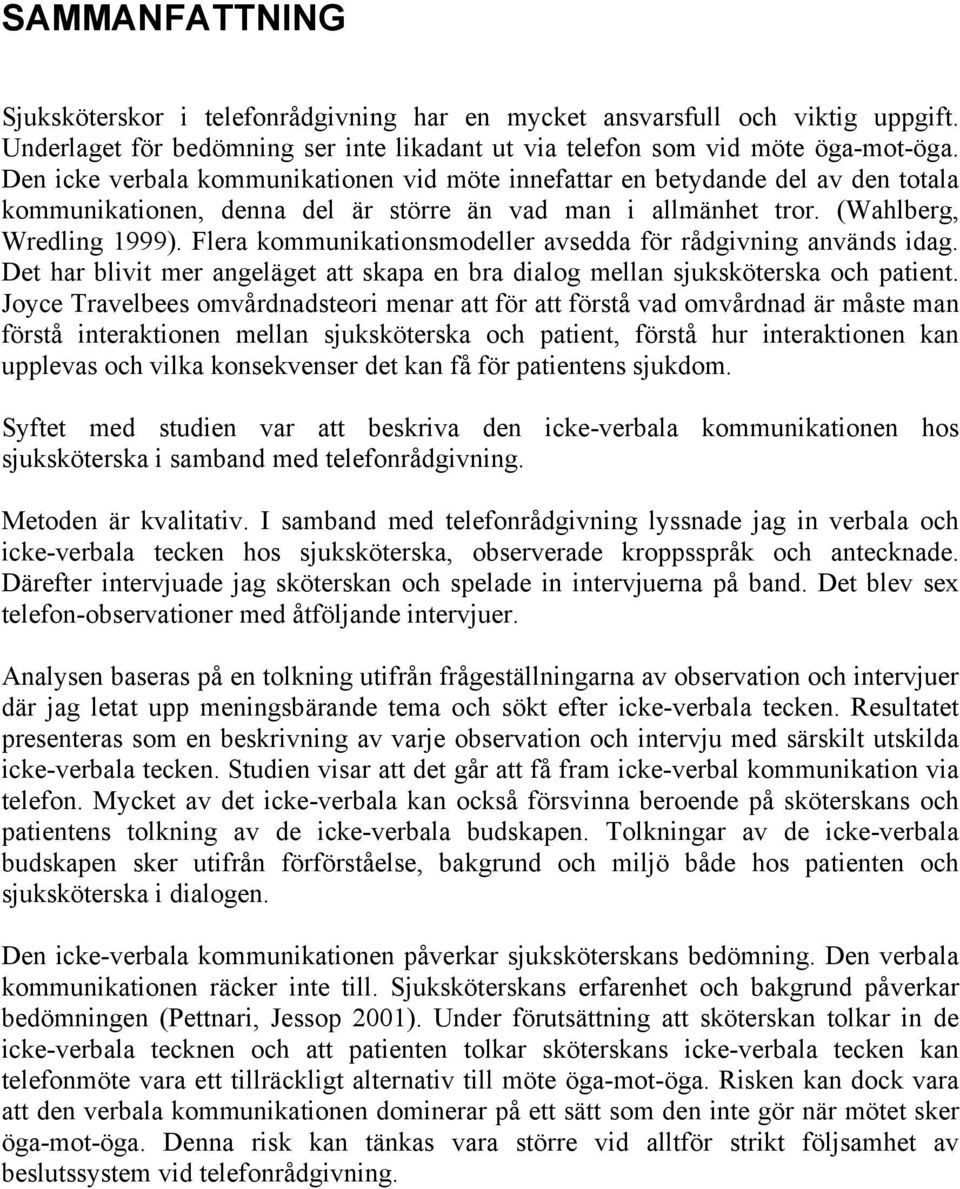 SAMMANFATTNING

Sjuksköterskor i telefonrådgivning har en mycket ansvarsfull och viktig uppgift. Underlaget för bedömning ser inte likadant ut via telefon som vid möte öga-mot-öga. Den icke verbala kommunikationen vid möte innefattar en betydande del av den totala kommunikationen, denna del är större än vad man i allmänhet tror. (Wahlberg, Wredling 1999). Flera kommunikationsmodeller avsedda för rådgivning används idag. Det har blivit mer angeläget att skapa en bra dialog mellan sjuksköterska och patient. Joyce Travelbees omvårdnadsteori menar att för att förstå vad omvårdnad är måste man förstå interaktionen mellan sjuksköterska och patient, förstå hur interaktionen kan upplevas och vilka konsekvenser det kan få för patientens sjukdom.

Syftet med studien var att beskriva den icke-verbala kommunikationen hos sjuksköterska i samband med telefonrådgivning.

Metoden är kvalitativ. I samband med telefonrådgivning lyssnade jag in verbala och icke-verbala tecken hos sjuksköterska, observerade kroppsspråk och antecknade. Därefter intervjuade jag sköterskan och spelade in intervjuerna på band. Det blev sex telefon-observationer med åtföljande intervjuer.

Analysen baseras på en tolkning utifrån frågeställningarna av observation och intervjuer där jag letat upp meningsbärande tema och sökt efter icke-verbala tecken. Resultatet presenteras som en beskrivning av varje observation och intervju med särskilt utskilda icke-verbala tecken. Studien visar att det går att få fram icke-verbal kommunikation via telefon. Mycket av det icke-verbala kan också försvinna beroende på sköterskans och patientens tolkning av de icke-verbala budskapen. Tolkningar av de icke-verbala budskapen sker utifrån förförståelse, bakgrund och miljö både hos patienten och sjuksköterska i dialogen.

Den icke-verbala kommunikationen påverkar sjuksköterskans bedömning. Den verbala kommunikationen räcker inte till. Sjuksköterskans erfarenhet och bakgrund påverkar bedömningen (Pettnari, Jessop 2001). Under förutsättning att sköterskan tolkar in de icke-verbala tecknen och att patienten tolkar sköterskans icke-verbala tecken kan telefonmöte vara ett tillräckligt alternativ till möte öga-mot-öga. Risken kan dock vara att den verbala kommunikationen dominerar på ett sätt som den inte gör när mötet sker öga-mot-öga. Denna risk kan tänkas vara större vid alltför strikt följsamhet av beslutssystem vid telefonrådgivning.